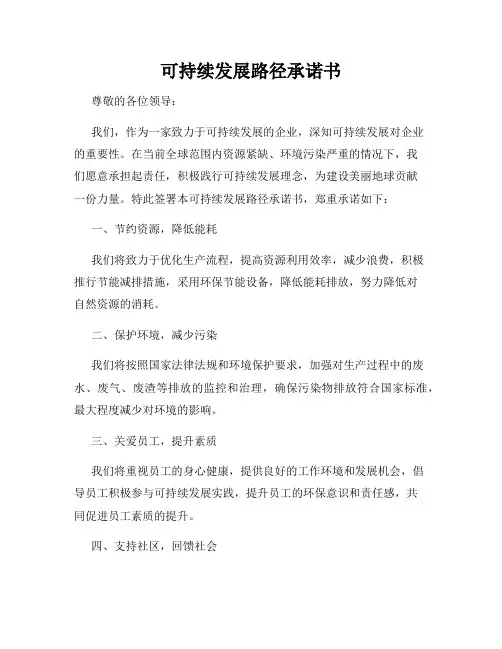 可持续发展路径承诺书

尊敬的各位领导：

我们，作为一家致力于可持续发展的企业，深知可持续发展对企业的重要性。在当前全球范围内资源紧缺、环境污染严重的情况下，我们愿意承担起责任，积极践行可持续发展理念，为建设美丽地球贡献一份力量。特此签署本可持续发展路径承诺书，郑重承诺如下：

一、节约资源，降低能耗

我们将致力于优化生产流程，提高资源利用效率，减少浪费，积极推行节能减排措施，采用环保节能设备，降低能耗排放，努力降低对自然资源的消耗。

二、保护环境，减少污染

我们将按照国家法律法规和环境保护要求，加强对生产过程中的废水、废气、废渣等排放的监控和治理，确保污染物排放符合国家标准，最大程度减少对环境的影响。

三、关爱员工，提升素质

我们将重视员工的身心健康，提供良好的工作环境和发展机会，倡导员工积极参与可持续发展实践，提升员工的环保意识和责任感，共同促进员工素质的提升。

四、支持社区，回馈社会